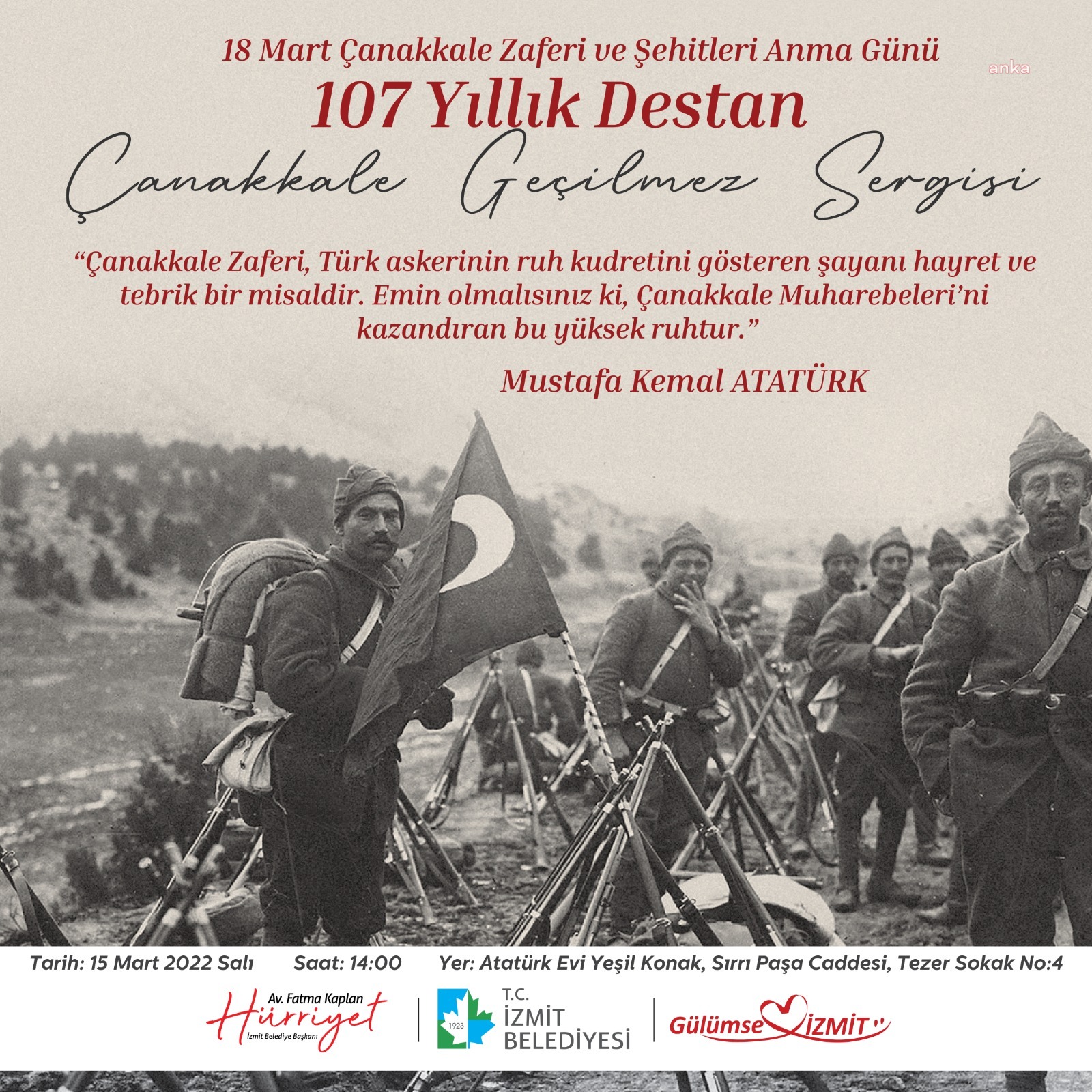 18 Mart Çanakkale Zaferi ve Şehitleri Anma Günü

anka

107 Yıllık Destan

Çanakkale Geçilmez Sergisi

"Çanakkale Zaferi, Türk askerinin ruh kudretini gösteren şayanı hayret ve tebrik bir misaldir. Emin olmalısınız ki, Çanakkale Muharebeleri'ni kazandıran bu yüksek ruhtur."

Mustafa Kemal ATATÜRK

Tarih: 15 Mart 2022 Salı Saat: 14:00 Yer: Atatürk Evi Yeşil Konak, Sırrı Paşa Caddesi, Tezer Sokak No:4

Av. Fatma Kaplan Hürriyet İzmit Belediye Başkanı

1923 T.C. İZMİT BELEDİYESİ

Gülümse İZMİT